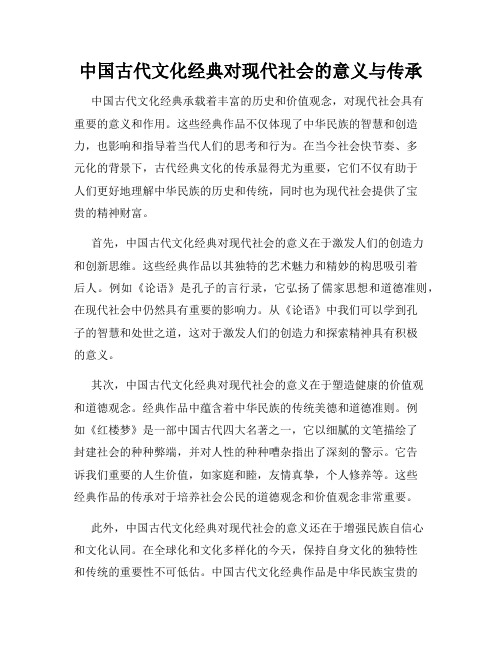 中国古代文化经典对现代社会的意义与传承

中国古代文化经典承载着丰富的历史和价值观念，对现代社会具有重要的意义和作用。这些经典作品不仅体现了中华民族的智慧和创造力，也影响和指导着当代人们的思考和行为。在当今社会快节奏、多元化的背景下，古代经典文化的传承显得尤为重要，它们不仅有助于人们更好地理解中华民族的历史和传统，同时也为现代社会提供了宝贵的精神财富。

首先，中国古代文化经典对现代社会的意义在于激发人们的创造力和创新思维。这些经典作品以其独特的艺术魅力和精妙的构思吸引着后人。例如《论语》是孔子的言行录，它弘扬了儒家思想和道德准则，在现代社会中仍然具有重要的影响力。从《论语》中我们可以学到孔子的智慧和处世之道，这对于激发人们的创造力和探索精神具有积极的意义。

其次，中国古代文化经典对现代社会的意义在于塑造健康的价值观和道德观念。经典作品中蕴含着中华民族的传统美德和道德准则。例如《红楼梦》是一部中国古代四大名著之一，它以细腻的文笔描绘了封建社会的种种弊端，并对人性的种种嘈杂指出了深刻的警示。它告诉我们重要的人生价值，如家庭和睦，友情真挚，个人修养等。这些经典作品的传承对于培养社会公民的道德观念和价值观念非常重要。

此外，中国古代文化经典对现代社会的意义还在于增强民族自信心和文化认同。在全球化和文化多样化的今天，保持自身文化的独特性和传统的重要性不可低估。中国古代文化经典作品是中华民族宝贵的